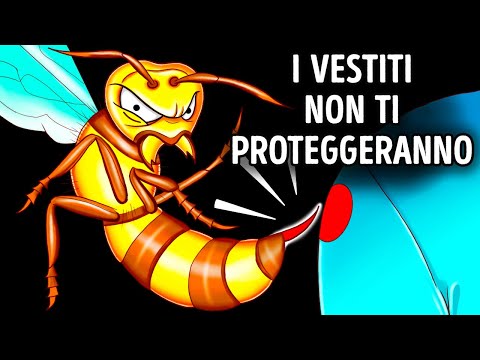 I VESTITI NON TI PROTEGGERANNO